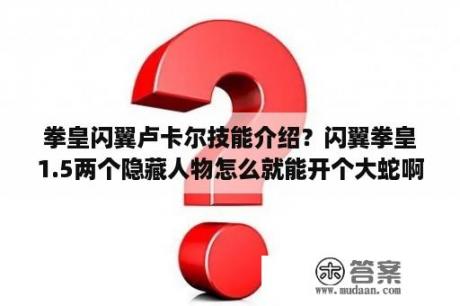 拳皇闪翼卢卡尔技能介绍？闪翼拳皇1.5两个隐藏人物怎么就能开个大蛇啊

木 答案
www.mudaan.com